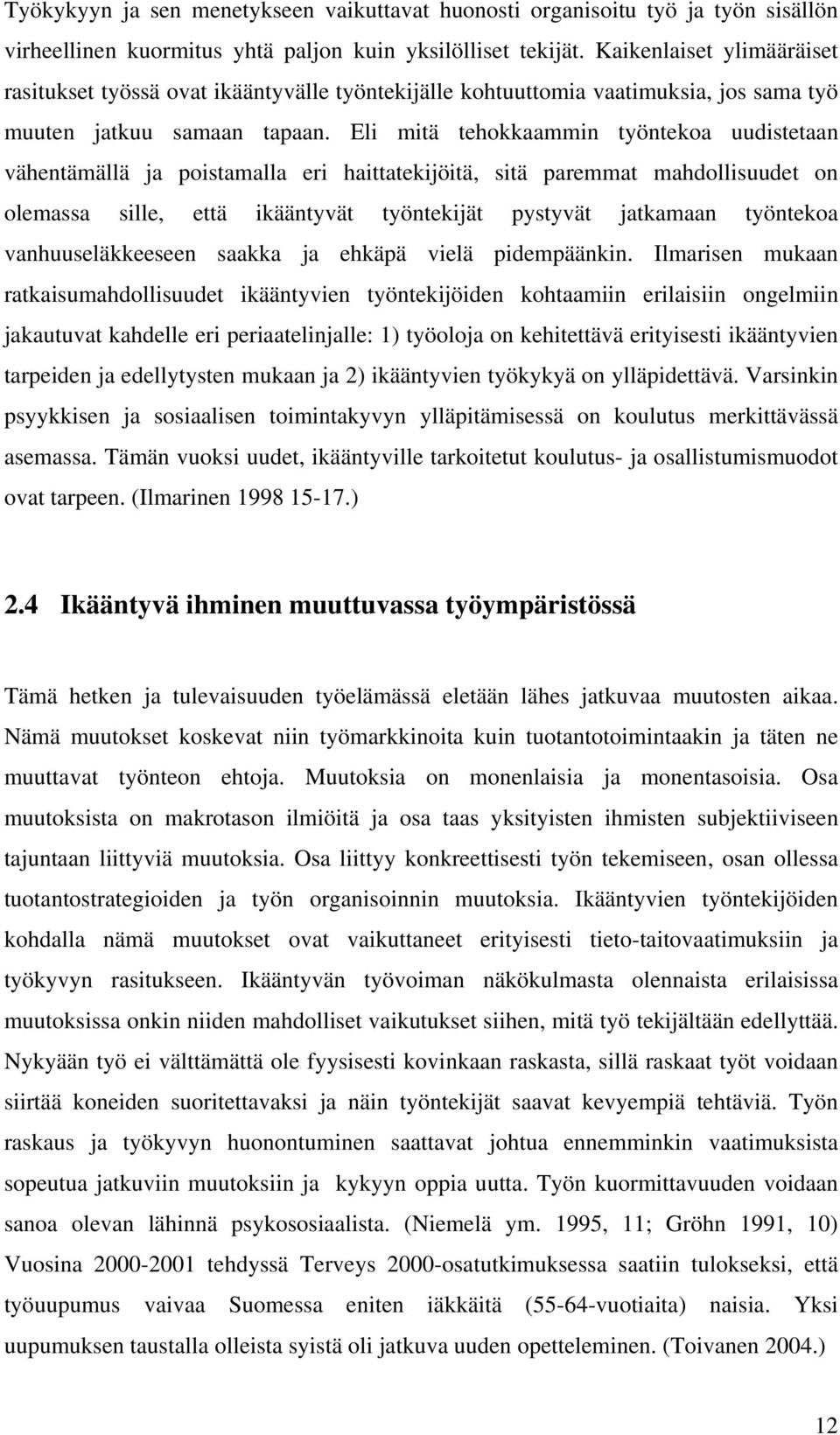 Työkykyyn ja sen menetykseen vaikuttavat huonosti organisoitu työ ja työn sisällön virheellinen kuormitus yhtä paljon kuin yksilölliset tekijät. Kaikenlaiset ylimääräiset rasitukset työssä ovat ikääntyvälle työntekijälle kohtuuttomia vaatimuksia, jos sama työ muuten jatkuu samaan tapaan. Eli mitä tehokkaammin työntekoa uudistetaan vähentämällä ja poistamalla eri haittatekijöitä, sitä paremmat mahdollisuudet on olemassa sille, että ikääntyvät työntekijät pystyvät jatkamaan työntekoa vanhuuseläkkeeseen saakka ja ehkäpä vielä pidempäänkin. Ilmarisen mukaan ratkaisumahdollisuudet ikääntyvien työntekijöiden kohtaamiin erilaisiin ongelmiin jakautuvat kahdelle eri periaatelinjalle: 1) työoloja on kehitettävä erityisesti ikääntyvien tarpeiden ja edellytysten mukaan ja 2) ikääntyvien työkykyä on ylläpidettävä. Varsinkin psyykkisen ja sosiaalisen toimintakyvyn ylläpitämisessä on koulutus merkittävässä asemassa. Tämän vuoksi uudet, ikääntyville tarkoitetut koulutus- ja osallistumismuodot ovat tarpeen. (Ilmarinen 1998 15-17.)

2.4 Ikääntyvä ihminen muuttuvassa työympäristössä

Tämä hetken ja tulevaisuuden työelämässä eletään lähes jatkuvaa muutosten aikaa. Nämä muutokset koskevat niin työmarkkinoita kuin tuotantotoimintaakin ja täten ne muuttavat työnteon ehtoja. Muutoksia on monenlaisia ja monentasoisia. Osa muutoksista on makrotason ilmiöitä ja osa taas yksityisten ihmisten subjektiiviseen tajuntaan liittyviä muutoksia. Osa liittyy konkreettisesti työn tekemiseen, osan ollessa tuotantostrategioiden ja työn organisoinnin muutoksia. Ikääntyvien työntekijöiden kohdalla nämä muutokset ovat vaikuttaneet erityisesti tieto-taitovaatimuksiin ja työkyvyn rasitukseen. Ikääntyvän työvoiman näkökulmasta olennaista erilaisissa muutoksissa onkin niiden mahdolliset vaikutukset siihen, mitä työ tekijältään edellyttää. Nykyään työ ei välttämättä ole fyysisesti kovinkaan raskasta, sillä raskaat työt voidaan siirtää koneiden suoritettavaksi ja näin työntekijät saavat kevyempiä tehtäviä. Työn raskaus ja työkyvyn huonontuminen saattavat johtua ennemminkin vaatimuksista sopeutua jatkuviin muutoksiin ja kykyyn oppia uutta. Työn kuormittavuuden voidaan sanoa olevan lähinnä psykososiaalista. (Niemelä ym. 1995, 11; Gröhn 1991, 10) Vuosina 2000-2001 tehdyssä Terveys 2000-osatutkimuksessa saatiin tulokseksi, että työuupumus vaivaa Suomessa eniten iäkkäitä (55-64-vuotiaita) naisia. Yksi uupumuksen taustalla olleista syistä oli jatkuva uuden opetteleminen. (Toivanen 2004.)

12